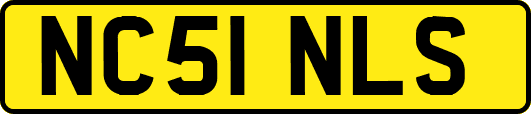 NC51 NLS